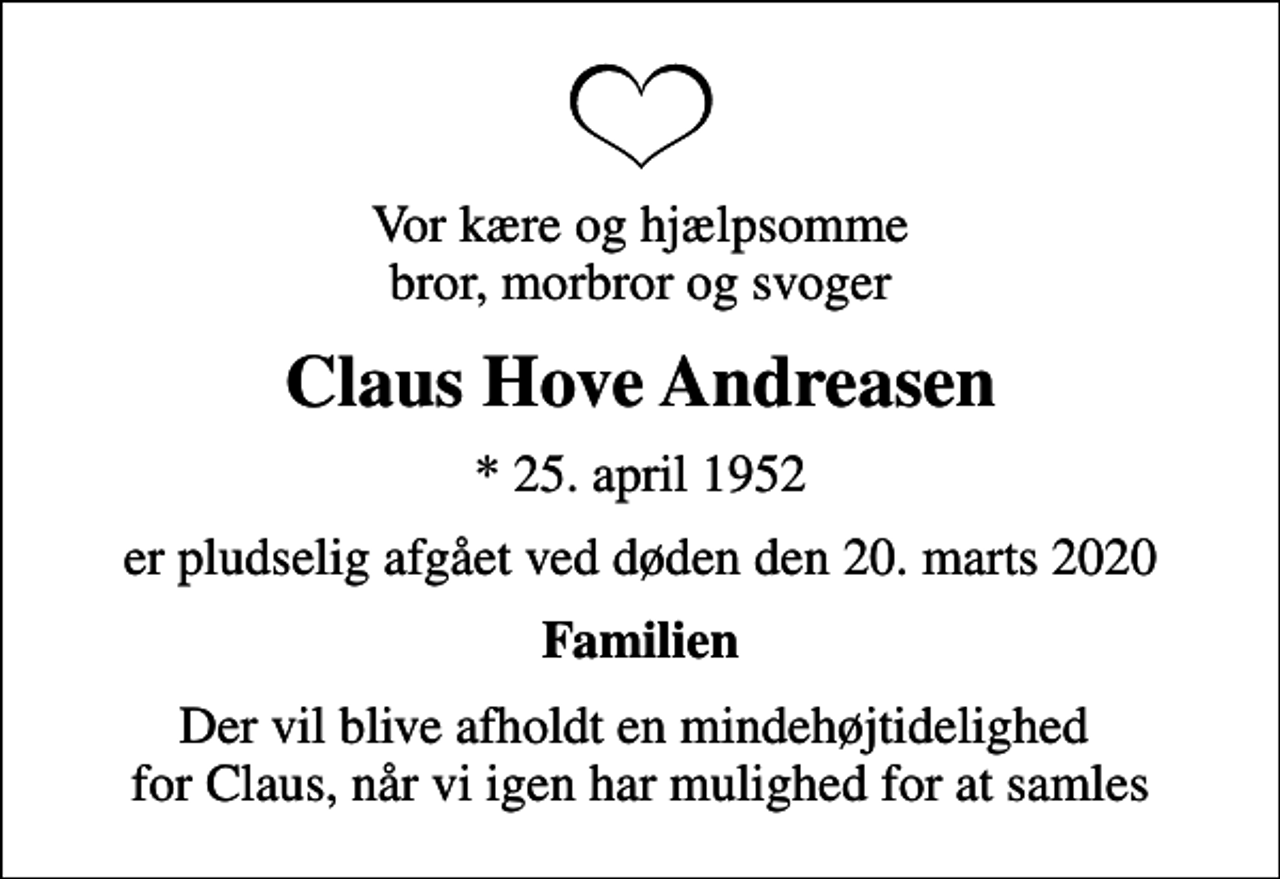 Vor kære og hjælpsomme
bror, morbror og svoger

Claus Hove Andreasen

* 25. april 1952

er pludselig afgået ved døden den 20. marts 2020

Familien

Der vil blive afholdt en mindehøjtidelighed
for Claus, når vi igen har mulighed for at samles